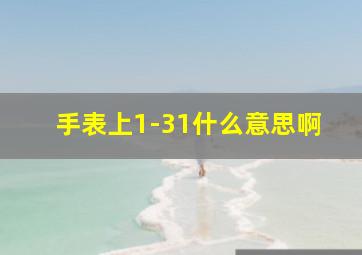 手表上1-31什么意思啊